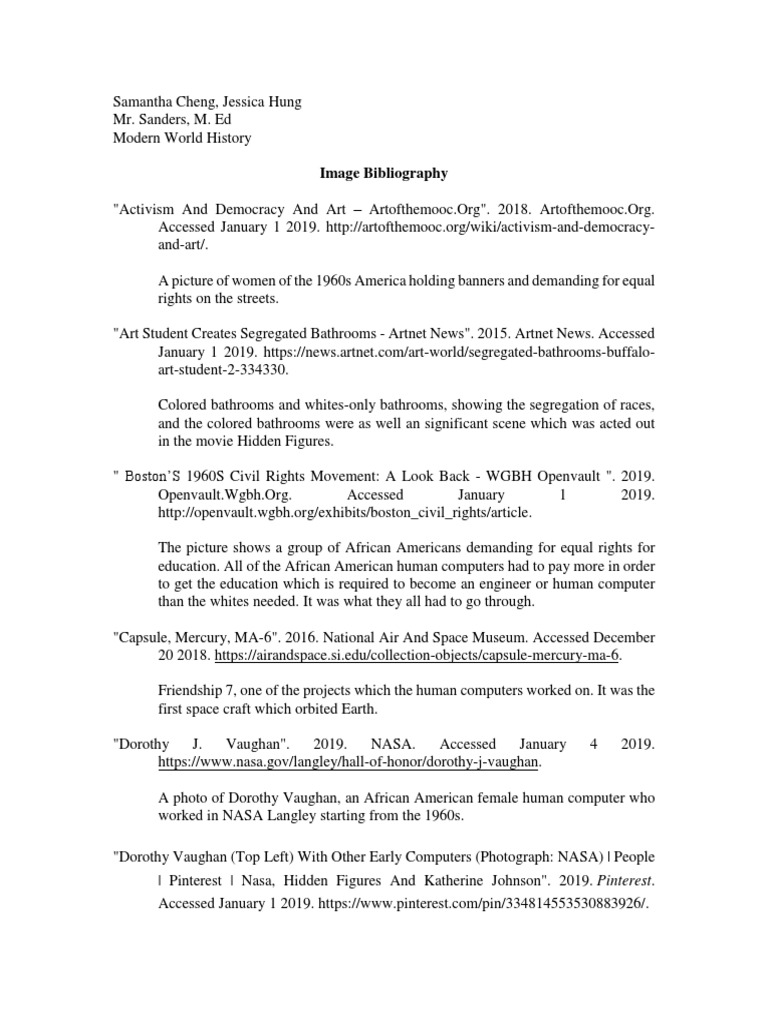 Samantha Cheng, Jessica Hung
Mr. Sanders, M. Ed
Modern World History

Image Bibliography

"Activism And Democracy And Art – Artofthemooc.Org". 2018. Artofthemooc.Org. Accessed January 1 2019. http://artofthemooc.org/wiki/activism-and-democracy-and-art/.

A picture of women of the 1960s America holding banners and demanding for equal rights on the streets.

"Art Student Creates Segregated Bathrooms - Artnet News". 2015. Artnet News. Accessed January 1 2019. https://news.artnet.com/art-world/segregated-bathrooms-buffalo-art-student-2-334330.

Colored bathrooms and whites-only bathrooms, showing the segregation of races, and the colored bathrooms were as well an significant scene which was acted out in the movie Hidden Figures.

" Boston'S 1960S Civil Rights Movement: A Look Back - WGBH Openvault ". 2019. Openvault.Wgbh.Org. Accessed January 1 2019. http://openvault.wgbh.org/exhibits/boston_civil_rights/article.

The picture shows a group of African Americans demanding for equal rights for education. All of the African American human computers had to pay more in order to get the education which is required to become an engineer or human computer than the whites needed. It was what they all had to go through.

"Capsule, Mercury, MA-6". 2016. National Air And Space Museum. Accessed December 20 2018. https://airandspace.si.edu/collection-objects/capsule-mercury-ma-6.

Friendship 7, one of the projects which the human computers worked on. It was the first space craft which orbited Earth.

"Dorothy J. Vaughan". 2019. NASA. Accessed January 4 2019. https://www.nasa.gov/langley/hall-of-honor/dorothy-j-vaughan.

A photo of Dorothy Vaughan, an African American female human computer who worked in NASA Langley starting from the 1960s.

"Dorothy Vaughan (Top Left) With Other Early Computers (Photograph: NASA) | People | Pinterest | Nasa, Hidden Figures And Katherine Johnson". 2019. Pinterest. Accessed January 1 2019. https://www.pinterest.com/pin/334814553530883926/.